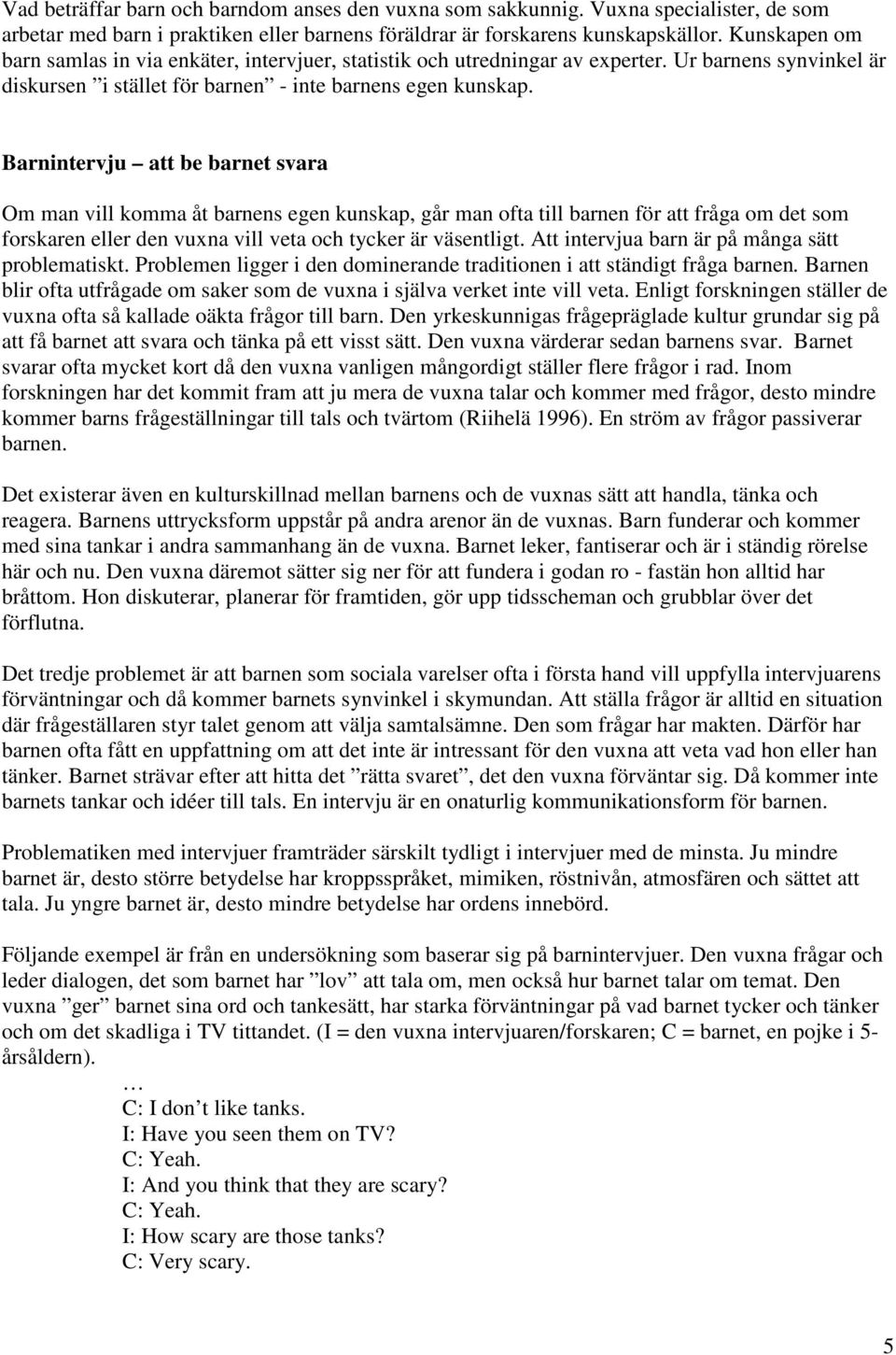 Vad beträffar barn och barndom anses den vuxna som sakkunnig. Vuxna specialister, de som arbetar med barn i praktiken eller barnens föräldrar är forskarens kunskapskällor. Kunskapen om barn samlas in via enkäter, intervjuer, statistik och utredningar av experter. Ur barnens synvinkel är diskursen ”i stället för barnen” - inte barnens egen kunskap.

Barnintervju – att be barnet svara

Om man vill komma åt barnens egen kunskap, går man ofta till barnen för att fråga om det som forskaren eller den vuxna vill veta och tycker är väsentligt. Att intervjua barn är på många sätt problematiskt. Problemen ligger i den dominerande traditionen i att ständigt fråga barnen. Barnen blir ofta utfrågade om saker som de vuxna i själva verket inte vill veta. Enligt forskningen ställer de vuxna ofta så kallade oäkta frågor till barn. Den yrkeskunnigas frågepräglade kultur grundar sig på att få barnet att svara och tänka på ett visst sätt. Den vuxna värderar sedan barnens svar. Barnet svarar ofta mycket kort då den vuxna vanligen mångordigt ställer flere frågor i rad. Inom forskningen har det kommit fram att ju mera de vuxna talar och kommer med frågor, desto mindre kommer barns frågeställningar till tals och tvärtom (Riihelä 1996). En ström av frågor passiverar barnen.

Det existerar även en kulturskillnad mellan barnens och de vuxnas sätt att handla, tänka och reagera. Barnens uttrycksform uppstår på andra arenor än de vuxnas. Barn funderar och kommer med sina tankar i andra sammanhang än de vuxna. Barnet leker, fantiserar och är i ständig rörelse här och nu. Den vuxna däremot sätter sig ner för att fundera i godan ro - fastän hon alltid har bråttom. Hon diskuterar, planerar för framtiden, gör upp tidsscheman och grubblar över det förflutna.

Det tredje problemet är att barnen som sociala varelser ofta i första hand vill uppfylla intervjuarens förväntningar och då kommer barnets synvinkel i skymundan. Att ställa frågor är alltid en situation där frågeställaren styr talet genom att välja samtalsämne. Den som frågar har makten. Därför har barnen ofta fått en uppfattning om att det inte är intressant för den vuxna att veta vad hon eller han tänker. Barnet strävar efter att hitta det ”rätta svaret”, det den vuxna förväntar sig. Då kommer inte barnets tankar och idéer till tals. En intervju är en onaturlig kommunikationsform för barnen.

Problematiken med intervjuer framträder särskilt tydligt i intervjuer med de minsta. Ju mindre barnet är, desto större betydelse har kroppsspråket, mimiken, röstnivån, atmosfären och sättet att tala. Ju yngre barnet är, desto mindre betydelse har ordens innebörd.

Följande exempel är från en undersökning som baserar sig på barnintervjuer. Den vuxna frågar och leder dialogen, det som barnet har ”lov” att tala om, men också hur barnet talar om temat. Den vuxna ”ger” barnet sina ord och tankesätt, har starka förväntningar på vad barnet tycker och tänker och om det skadliga i TV tittandet. (I = den vuxna intervjuaren/forskaren; C = barnet, en pojke i 5-årsåldern).

…
C: I don’t like tanks.
I: Have you seen them on TV?
C: Yeah.
I: And you think that they are scary?
C: Yeah.
I: How scary are those tanks?
C: Very scary.

5